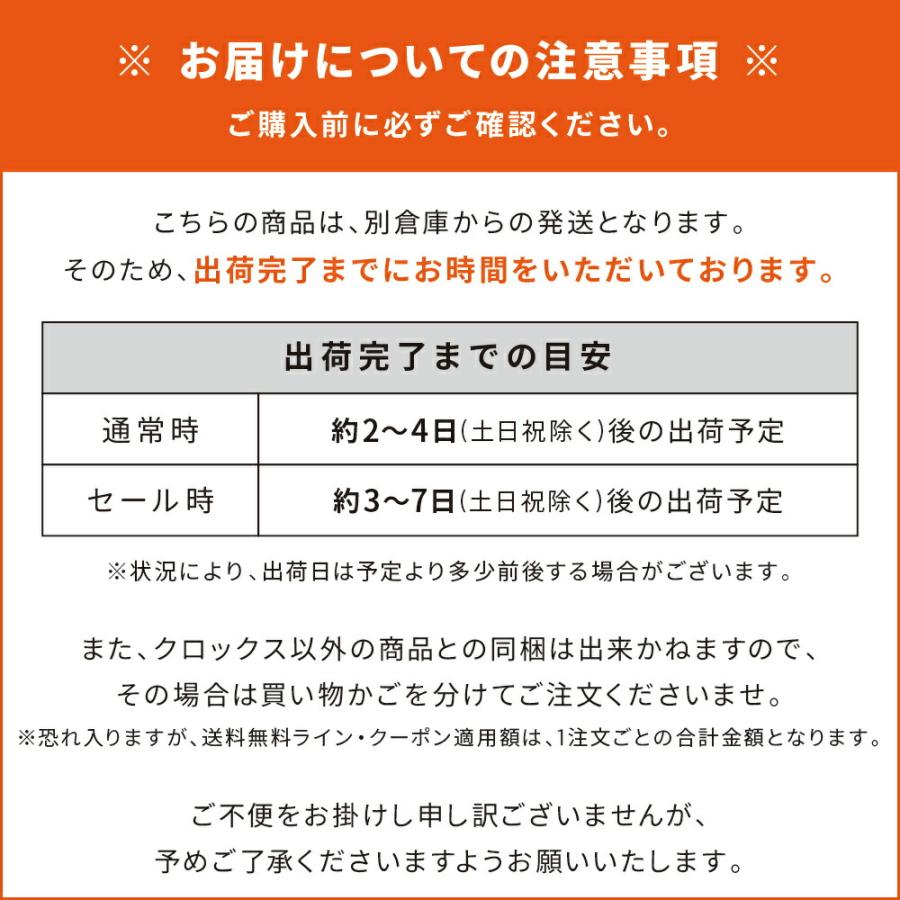 ※ お届けについての注意事項 ※
ご購入前に必ずご確認ください。

こちらの商品は、別倉庫からの発送となります。
そのため、出荷完了までにお時間をいただいております。

| 出荷完了までの目安 | |
|---|---|
| 通常時 | 約2〜4日(土日祝除く)後の出荷予定 |
| セール時 | 約3〜7日(土日祝除く)後の出荷予定 |

※状況により、出荷日は予定より多少前後する場合がございます。

また、クロックス以外の商品との同梱は出来かねますので、
その場合は買い物かごを分けてご注文くださいませ。
※恐れ入りますが、送料無料ライン・クーポン適用額は、1注文ごとの合計金額となります。

ご不便をお掛けし申し訳ございませんが、
予めご了承くださいますようお願いいたします。